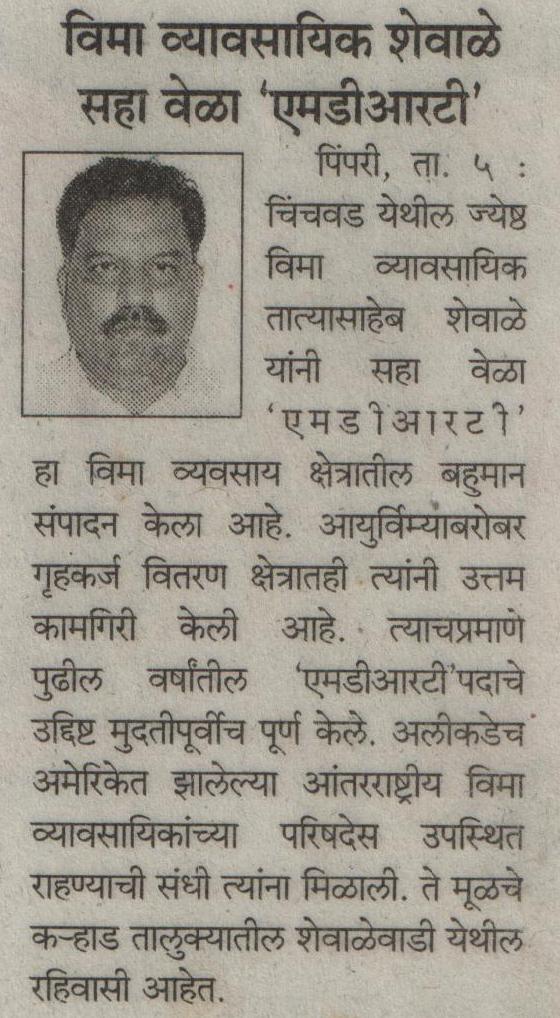 विमा व्यावसायिक शेवाळे सहा वेळा 'एमडीआरटी'

पिंपरी, ता. ५ : चिंचवड येथील ज्येष्ठ विमा व्यावसायिक तात्यासाहेब शेवाळे यांनी सहा वेळा 'एमडीआरटी' हा विमा व्यवसाय क्षेत्रातील बहुमान संपादन केला आहे. आयुर्विम्याबरोबर गृहकर्ज वितरण क्षेत्रातही त्यांनी उत्तम कामगिरी केली आहे. त्याचप्रमाणे पुढील वर्षांतील 'एमडीआरटी'पदाचे उद्दिष्ट मुदतीपूर्वीच पूर्ण केले. अलीकडेच अमेरिकेत झालेल्या आंतरराष्ट्रीय विमा व्यावसायिकांच्या परिषदेस उपस्थित राहण्याची संधी त्यांना मिळाली. ते मूळचे कऱ्हाड तालुक्यातील शेवाळेवाडी येथील रहिवासी आहेत.